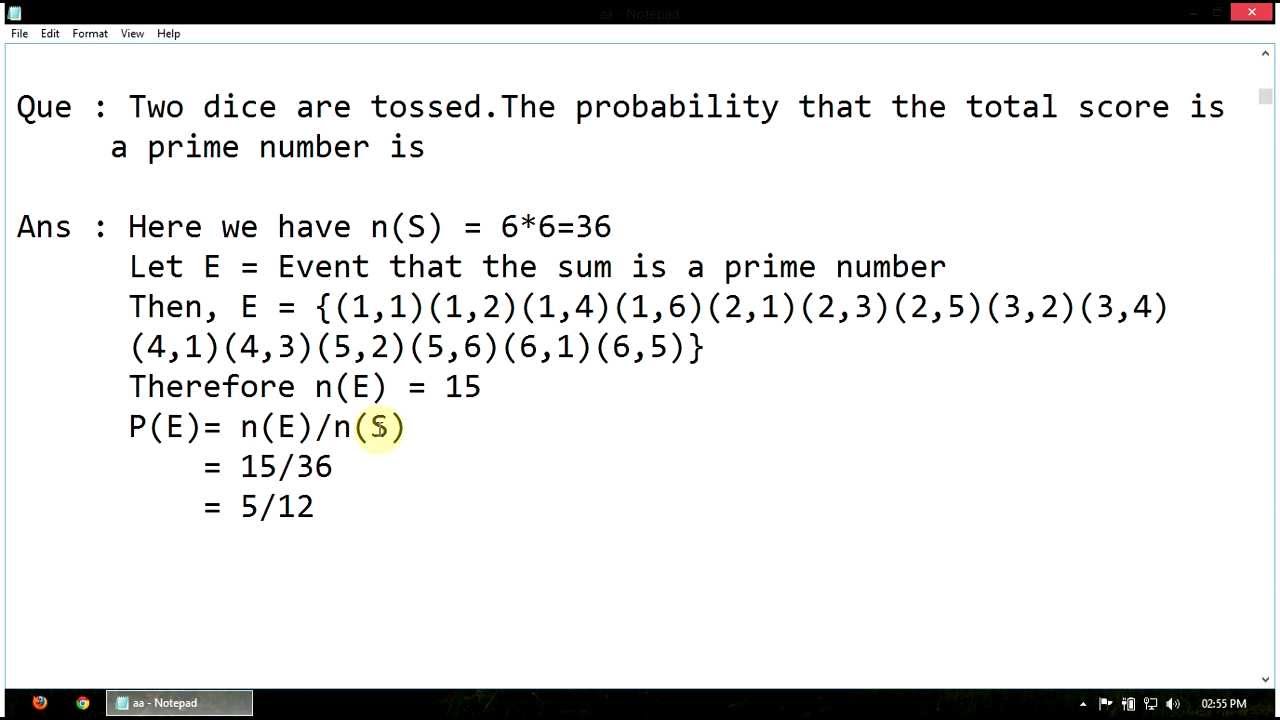 aa - Notepad

File Edit Format View Help

Que : Two dice are tossed.The probability that the total score is a prime number is

Ans : Here we have n(S) = 6*6=36
Let E = Event that the sum is a prime number
Then, E = {(1,1)(1,2)(1,4)(1,6)(2,1)(2,3)(2,5)(3,2)(3,4)(4,1)(4,3)(5,2)(5,6)(6,1)(6,5)}
Therefore n(E) = 15
P(E)= n(E)/n(S)
= 15/36
= 5/12

aa - Notepad

02:55 PM